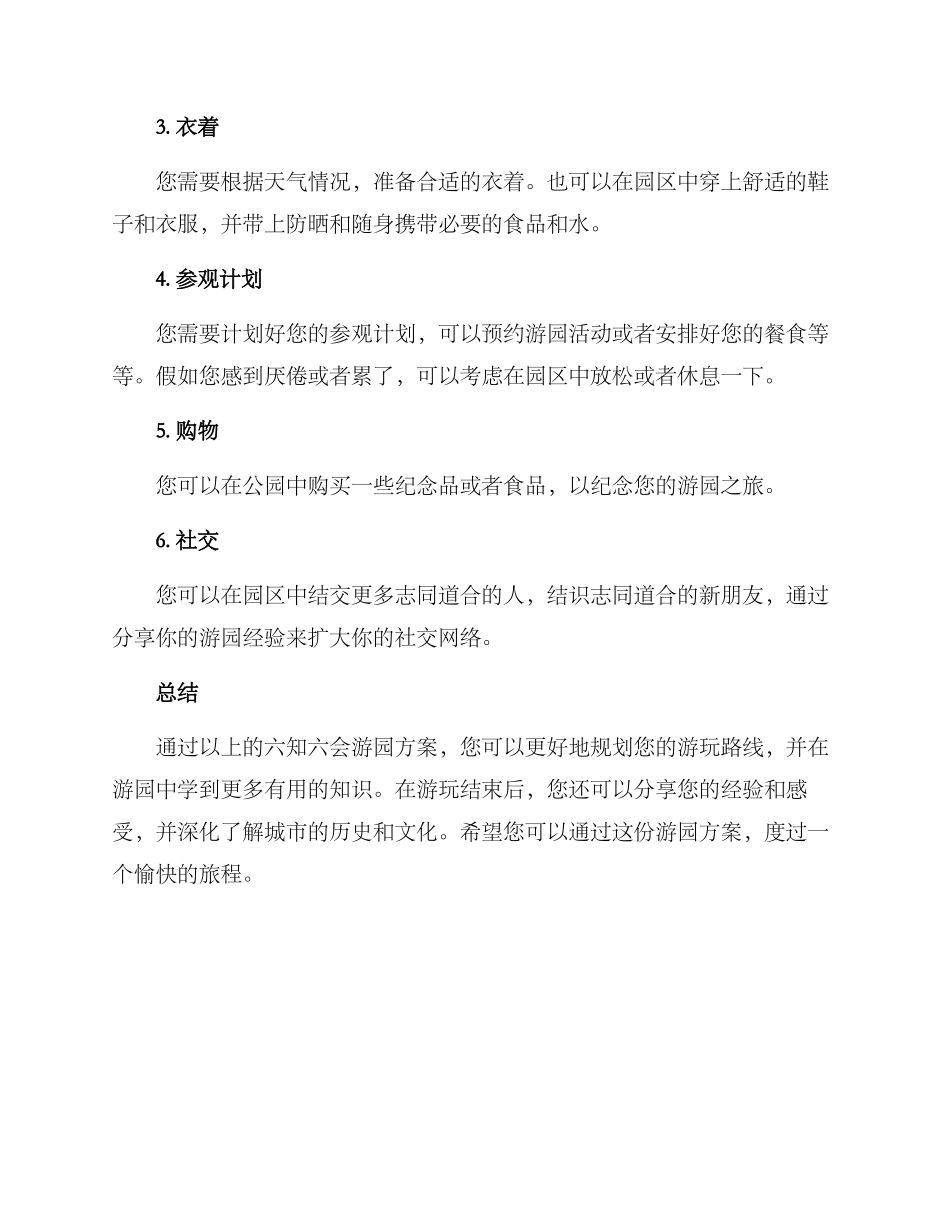 3. 衣着

您需要根据天气情况，准备合适的衣着。也可以在园区中穿上舒适的鞋子和衣服，并带上防晒和随身携带必要的食品和水。

4. 参观计划

您需要计划好您的参观计划，可以预约游园活动或者安排好您的餐食等等。假如您感到厌倦或者累了，可以考虑在园区中放松或者休息一下。

5. 购物

您可以在公园中购买一些纪念品或者食品，以纪念您的游园之旅。

6. 社交

您可以在园区中结交更多志同道合的人，结识志同道合的新朋友，通过分享你的游园经验来扩大你的社交网络。

总结

通过以上的六知六会游园方案，您可以更好地规划您的游玩路线，并在游园中学到更多有用的知识。在游玩结束后，您还可以分享您的经验和感受，并深化了解城市的历史和文化。希望您可以通过这份游园方案，度过一个愉快的旅程。